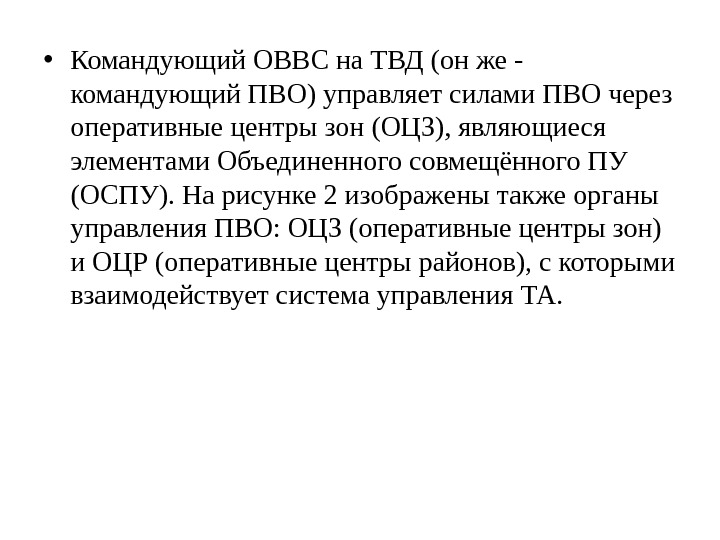 • Командующий ОВВС на ТВД (он же - командующий ПВО) управляет силами ПВО через оперативные центры зон (ОЦЗ), являющиеся элементами Объединенного совмещённого ПУ (ОСПУ). На рисунке 2 изображены также органы управления ПВО: ОЦЗ (оперативные центры зон) и ОЦР (оперативные центры районов), с которыми взаимодействует система управления ТА.